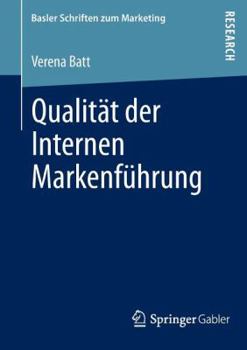 Basler Schriften zum Marketing

RESEARCH

Verena Batt

Qualität der Internen Markenführung

Springer Gabler